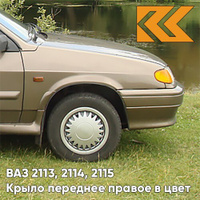 ВАЗ 2113, 2114, 2115
Крыло переднее правое в цвет